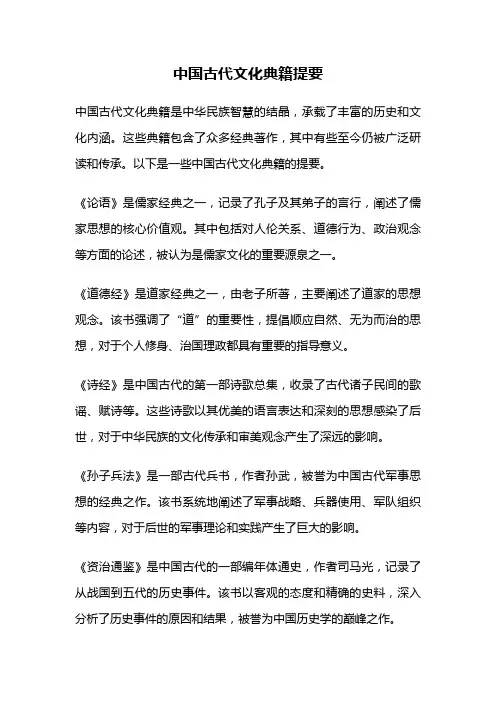 中国古代文化典籍提要

中国古代文化典籍是中华民族智慧的结晶，承载了丰富的历史和文化内涵。这些典籍包含了众多经典著作，其中有些至今仍被广泛研读和传承。以下是一些中国古代文化典籍的提要。

《论语》是儒家经典之一，记录了孔子及其弟子的言行，阐述了儒家思想的核心价值观。其中包括对人伦关系、道德行为、政治观念等方面的论述，被认为是儒家文化的重要源泉之一。

《道德经》是道家经典之一，由老子所著，主要阐述了道家的思想观念。该书强调了“道”的重要性，提倡顺应自然、无为而治的思想，对于个人修身、治国理政都具有重要的指导意义。

《诗经》是中国古代的第一部诗歌总集，收录了古代诸子民间的歌谣、赋诗等。这些诗歌以其优美的语言表达和深刻的思想感染了后世，对于中华民族的文化传承和审美观念产生了深远的影响。

《孙子兵法》是一部古代兵书，作者孙武，被誉为中国古代军事思想的经典之作。该书系统地阐述了军事战略、兵器使用、军队组织等内容，对于后世的军事理论和实践产生了巨大的影响。

《资治通鉴》是中国古代的一部编年体通史，作者司马光，记录了从战国到五代的历史事件。该书以客观的态度和精确的史料，深入分析了历史事件的原因和结果，被誉为中国历史学的巅峰之作。